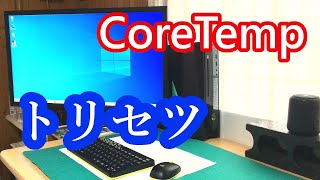 CoreTemp

トリセツ